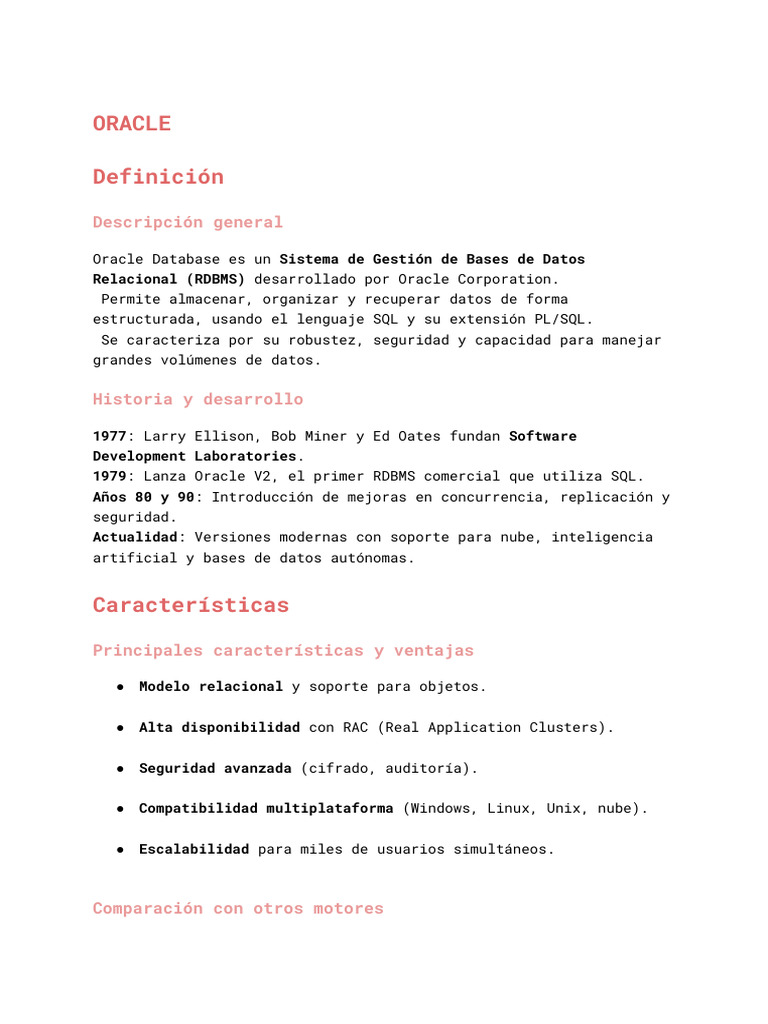 ORACLE

Definición

Descripción general

Oracle Database es un Sistema de Gestión de Bases de Datos Relacional (RDBMS) desarrollado por Oracle Corporation.
Permite almacenar, organizar y recuperar datos de forma estructurada, usando el lenguaje SQL y su extensión PL/SQL.
Se caracteriza por su robustez, seguridad y capacidad para manejar grandes volúmenes de datos.

Historia y desarrollo

1977: Larry Ellison, Bob Miner y Ed Oates fundan Software Development Laboratories.
1979: Lanza Oracle V2, el primer RDBMS comercial que utiliza SQL.
Años 80 y 90: Introducción de mejoras en concurrencia, replicación y seguridad.
Actualidad: Versiones modernas con soporte para nube, inteligencia artificial y bases de datos autónomas.

Características

Principales características y ventajas

● Modelo relacional y soporte para objetos.

● Alta disponibilidad con RAC (Real Application Clusters).

● Seguridad avanzada (cifrado, auditoría).

● Compatibilidad multiplataforma (Windows, Linux, Unix, nube).

● Escalabilidad para miles de usuarios simultáneos.

Comparación con otros motores